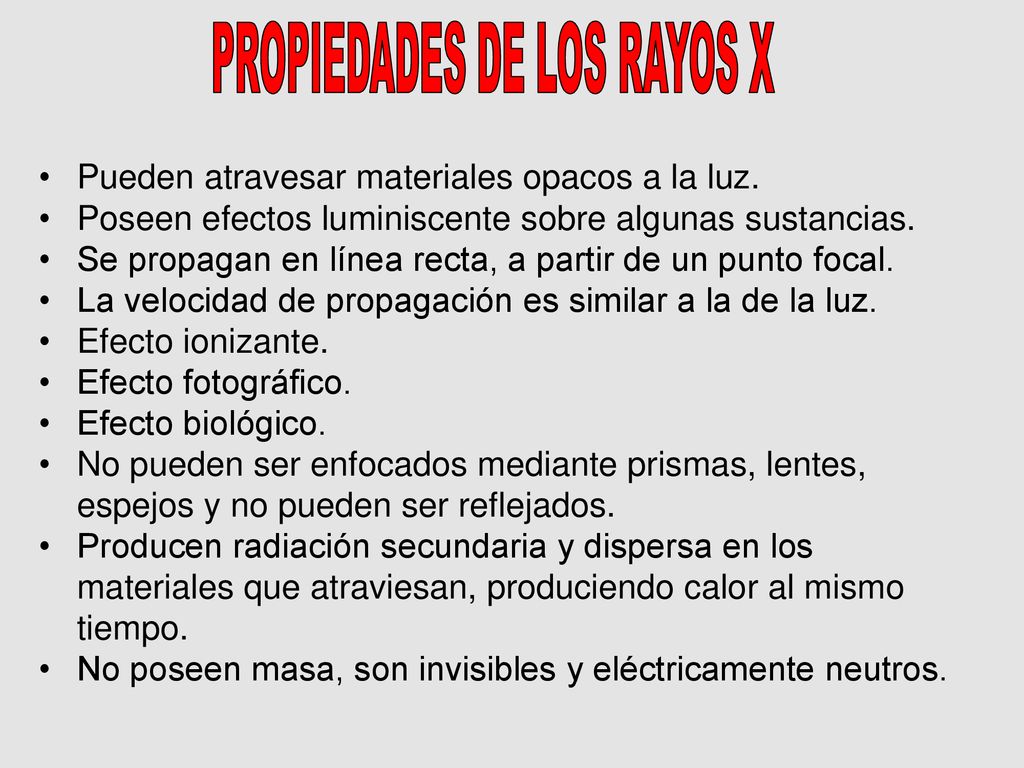 PROPIEDADES DE LOS RAYOS X

• Pueden atravesar materiales opacos a la luz.
• Poseen efectos luminiscente sobre algunas sustancias.
• Se propagan en línea recta, a partir de un punto focal.
• La velocidad de propagación es similar a la de la luz.
• Efecto ionizante.
• Efecto fotográfico.
• Efecto biológico.
• No pueden ser enfocados mediante prismas, lentes, espejos y no pueden ser reflejados.
• Producen radiación secundaria y dispersa en los materiales que atraviesan, produciendo calor al mismo tiempo.
• No poseen masa, son invisibles y eléctricamente neutros.